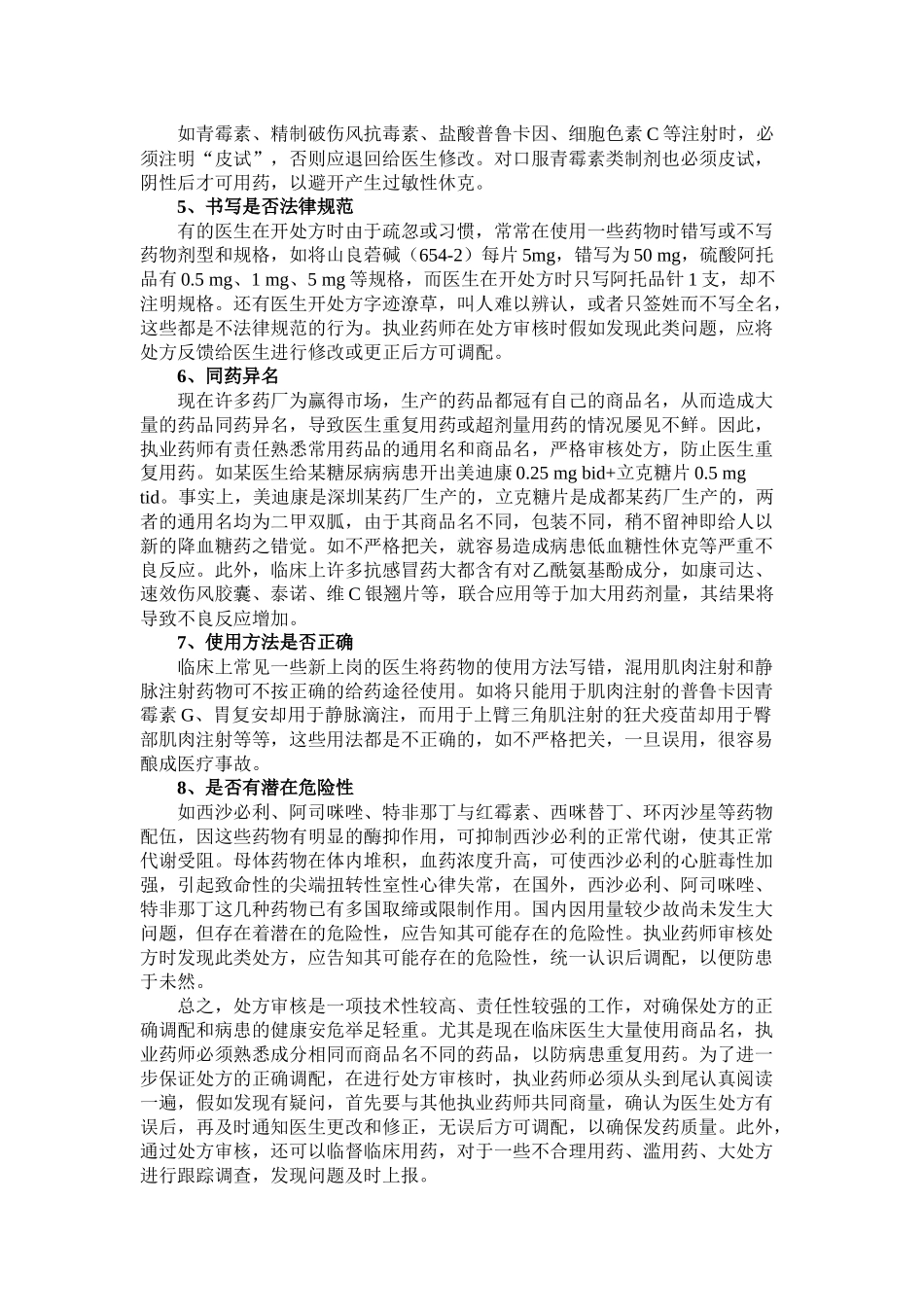 如青霉素、精制破伤风抗毒素、盐酸普鲁卡因、细胞色素 C 等注射时，必须注明“皮试”，否则应退回给医生修改。对口服青霉素类制剂也必须皮试，阴性后才可用药，以避开产生过敏性休克。

5、书写是否法律规范

有的医生在开处方时由于疏忽或习惯，常常在使用一些药物时错写或不写药物剂型和规格，如将山良菪碱（654-2）每片 5mg，错写为 50 mg，硫酸阿托品有 0.5 mg、1 mg、5 mg 等规格，而医生在开处方时只写阿托品针 1 支，却不注明规格。还有医生开处方字迹潦草，叫人难以辨认，或者只签姓而不写全名，这些都是不法律规范的行为。执业药师在处方审核时假如发现此类问题，应将处方反馈给医生进行修改或更正后方可调配。

6、同药异名

现在许多药厂为赢得市场，生产的药品都冠有自己的商品名，从而造成大量的药品同药异名，导致医生重复用药或超剂量用药的情况屡见不鲜。因此，执业药师有责任熟悉常用药品的通用名和商品名，严格审核处方，防止医生重复用药。如某医生给某糖尿病病患开出美迪康 0.25 mg bid+立克糖片 0.5 mg tid。事实上，美迪康是深圳某药厂生产的，立克糖片是成都某药厂生产的，两者的通用名均为二甲双胍，由于其商品名不同，包装不同，稍不留神即给人以新的降血糖药之错觉。如不严格把关，就容易造成病患低血糖性休克等严重不良反应。此外，临床上许多抗感冒药大都含有对乙酰氨基酚成分，如康司达、速效伤风胶囊、泰诺、维 C 银翘片等，联合应用等于加大用药剂量，其结果将导致不良反应增加。

7、使用方法是否正确

临床上常见一些新上岗的医生将药物的使用方法写错，混用肌肉注射和静脉注射药物可不按正确的给药途径使用。如将只能用于肌肉注射的普鲁卡因青霉素 G、胃复安却用于静脉滴注，而用于上臂三角肌注射的狂犬疫苗却用于臀部肌肉注射等等，这些用法都是不正确的，如不严格把关，一旦误用，很容易酿成医疗事故。

8、是否有潜在危险性

如西沙必利、阿司咪唑、特非那丁与红霉素、西咪替丁、环丙沙星等药物配伍，因这些药物有明显的酶抑作用，可抑制西沙必利的正常代谢，使其正常代谢受阻。母体药物在体内堆积，血药浓度升高，可使西沙必利的心脏毒性加强，引起致命性的尖端扭转性室性心律失常，在国外，西沙必利、阿司咪唑、特非那丁这几种药物已有多国取缔或限制作用。国内因用量较少故尚未发生大问题，但存在着潜在的危险性，应告知其可能存在的危险性。执业药师审核处方时发现此类处方，应告知其可能存在的危险性，统一认识后调配，以便防患于未然。

总之，处方审核是一项技术性较高、责任性较强的工作，对确保处方的正确调配和病患的健康安危举足轻重。尤其是现在临床医生大量使用商品名，执业药师必须熟悉成分相同而商品名不同的药品，以防病患重复用药。为了进一步保证处方的正确调配，在进行处方审核时，执业药师必须从头到尾认真阅读一遍，假如发现有疑问，首先要与其他执业药师共同商量，确认为医生处方有误后，再及时通知医生更改和修正，无误后方可调配，以确保发药质量。此外，通过处方审核，还可以临督临床用药，对于一些不合理用药、滥用药、大处方进行跟踪调查，发现问题及时上报。